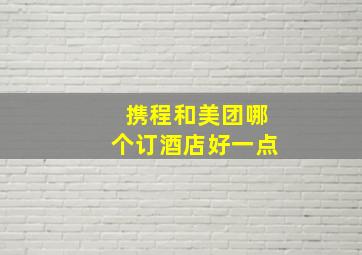 携程和美团哪个订酒店好一点